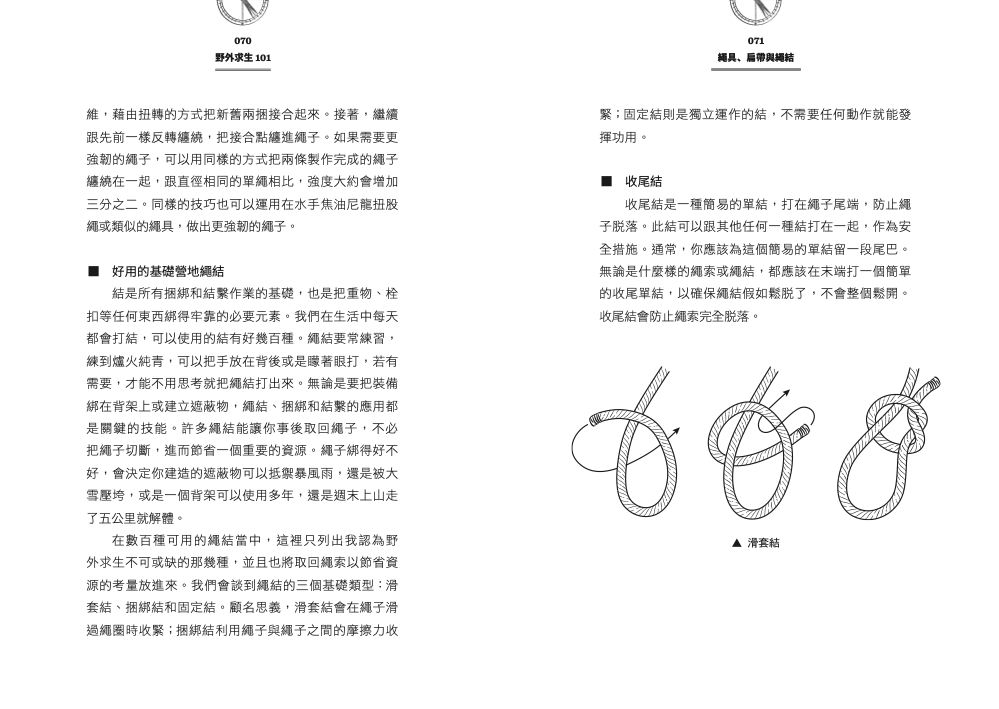 070
野外求生 101

維，藉由扭轉的方式把新舊兩捆接合起來。接著，繼續跟先前一樣反轉纏繞，把接合點纏進繩子。如果需要更強韌的繩子，可以用同樣的方式把兩條製作完成的繩子纏繞在一起，跟直徑相同的單繩相比，強度大約會增加三分之二。同樣的技巧也可以運用在水手焦油尼龍扭股繩或類似的繩具，做出更強韌的繩子。

■ 好用的基礎營地繩結

結是所有捆綁和結繫作業的基礎，也是把重物、栓扣等任何東西綁得牢靠的必要元素。我們在生活中每天都會打結，可以使用的結有好幾百種。繩結要常練習，練到爐火純青，可以把手放在背後或是矇著眼打，若有需要，才能不用思考就把繩結打出來。無論是要把裝備綁在背架上或建立遮蔽物，繩結、捆綁和結繫的應用都是關鍵的技能。許多繩結能讓你事後取回繩子，不必把繩子切斷，進而節省一個重要的資源。繩子綁得好不好，會決定你建造的遮蔽物可以抵禦暴風雨，還是被大雪壓垮，或是一個背架可以使用多年，還是週末上山走了五公里就解體。

在數百種可用的繩結當中，這裡只列出我認為野外求生不可或缺的那幾種，並且也將取回繩索以節省資源的考量放進來。我們會談到繩結的三個基礎類型：滑套結、捆綁結和固定結。顧名思義，滑套結會在繩子滑過繩圈時收緊；捆綁結利用繩子與繩子之間的摩擦力收

071
繩具、扁帶與繩結

緊；固定結則是獨立運作的結，不需要任何動作就能發揮功用。

■ 收尾結

收尾結是一種簡易的單結，打在繩子尾端，防止繩子脫落。此結可以跟其他任何一種結打在一起，作為安全措施。通常，你應該為這個簡易的單結留一段尾巴。無論是什麼樣的繩索或繩結，都應該在末端打一個簡單的收尾單結，以確保繩結假如鬆脫了，不會整個鬆開。收尾結會防止繩索完全脫落。

▲ 滑套結